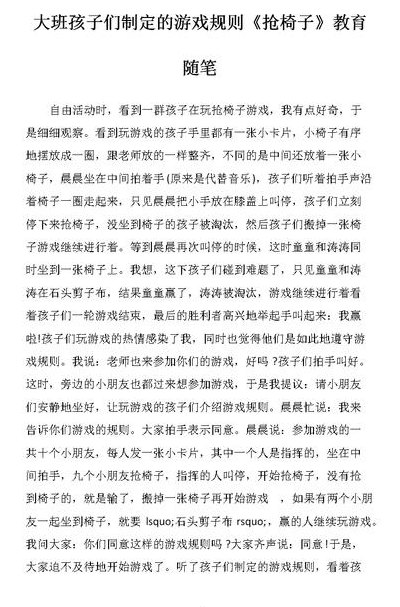 大班孩子们制定的游戏规则《抢椅子》教育随笔

自由活动时，看到一群孩子在玩抢椅子游戏，我有点好奇，于是细细观察。看到玩游戏的孩子手里都有一张小卡片，小椅子有序地摆放成一圈，跟老师放的一样整齐，不同的是中间还放着一张小椅子，晨晨坐在中间拍着手(原来是代替音乐)，孩子们听着拍手声沿着椅子一圈走起来，只见晨晨把小手放在膝盖上叫停，孩子们立刻停下来抢椅子，没坐到椅子的孩子被淘汰，然后孩子们搬掉一张椅子游戏继续进行着。等到晨晨再次叫停的时候，这时童童和涛涛同时坐到一张椅子上。我想，这下孩子们碰到难题了，只见童童和涛涛在石头剪子布，结果童童赢了，涛涛被淘汰，游戏继续进行着看着孩子们一轮游戏结束，最后的胜利者高兴地举起手叫起来：我赢啦!孩子们玩游戏的热情感染了我，同时也觉得他们是如此地遵守游戏规则。我说：老师也来参加你们的游戏，好吗 ?孩子们拍手叫好。这时，旁边的小朋友也都过来想参加游戏，于是我提议：请小朋友们安静地坐好，让玩游戏的孩子们介绍游戏规则。晨晨忙说：我来告诉你们游戏的规则。大家拍手表示同意。晨晨说：参加游戏的一共十个小朋友，每人发一张小卡片，其中一个人是指挥的，坐在中间拍手，九个小朋友抢椅子，指挥的人叫停，开始抢椅子，没有抢到椅子的，就是输了，搬掉一张椅子再开始游戏 ，如果有两个小朋友一起坐到椅子，就要 lsquo;石头剪子布 rsquo;，赢的人继续玩游戏。我问大家：你们同意这样的游戏规则吗 ?大家齐声说：同意!于是，大家迫不及待地开始游戏了。听了孩子们制定的游戏规则，看着孩